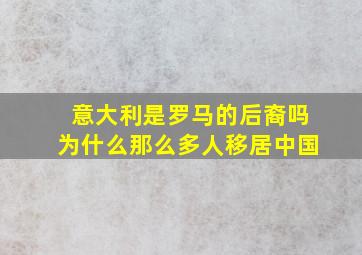 意大利是罗马的后裔吗
为什么那么多人移居中国